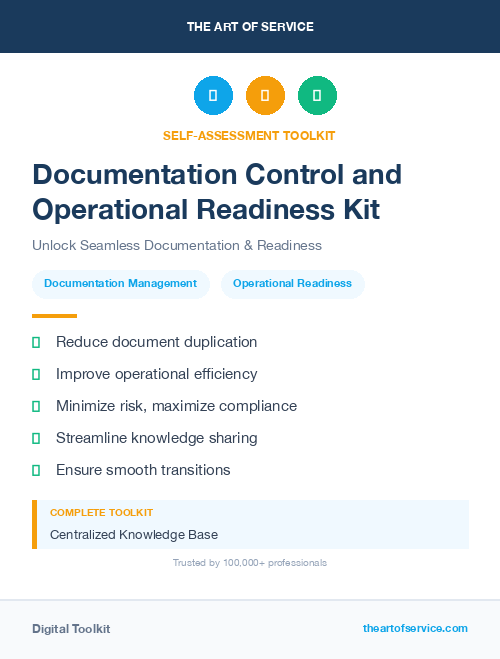 THE ART OF SERVICE

SELF-ASSESSMENT TOOLKIT

Documentation Control and Operational Readiness Kit

Unlock Seamless Documentation & Readiness

Documentation Management

Operational Readiness

Reduce document duplication

Improve operational efficiency

Minimize risk, maximize compliance

Streamline knowledge sharing

Ensure smooth transitions

COMPLETE TOOLKIT

Centralized Knowledge Base

Trusted by 100,000+ professionals

Digital Toolkit

theartofservice.com